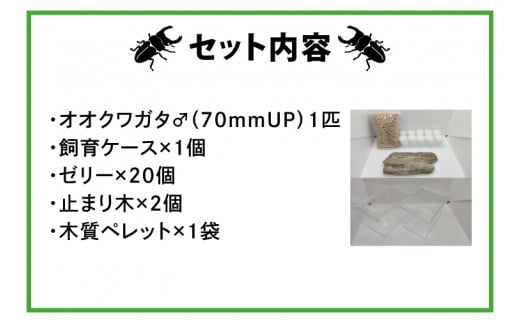 セット内容

・オオクワガタ♂（70mmUP）1匹
・飼育ケース×1個
・ゼリー×20個
・止まり木×2個
・木質ペレット×1袋